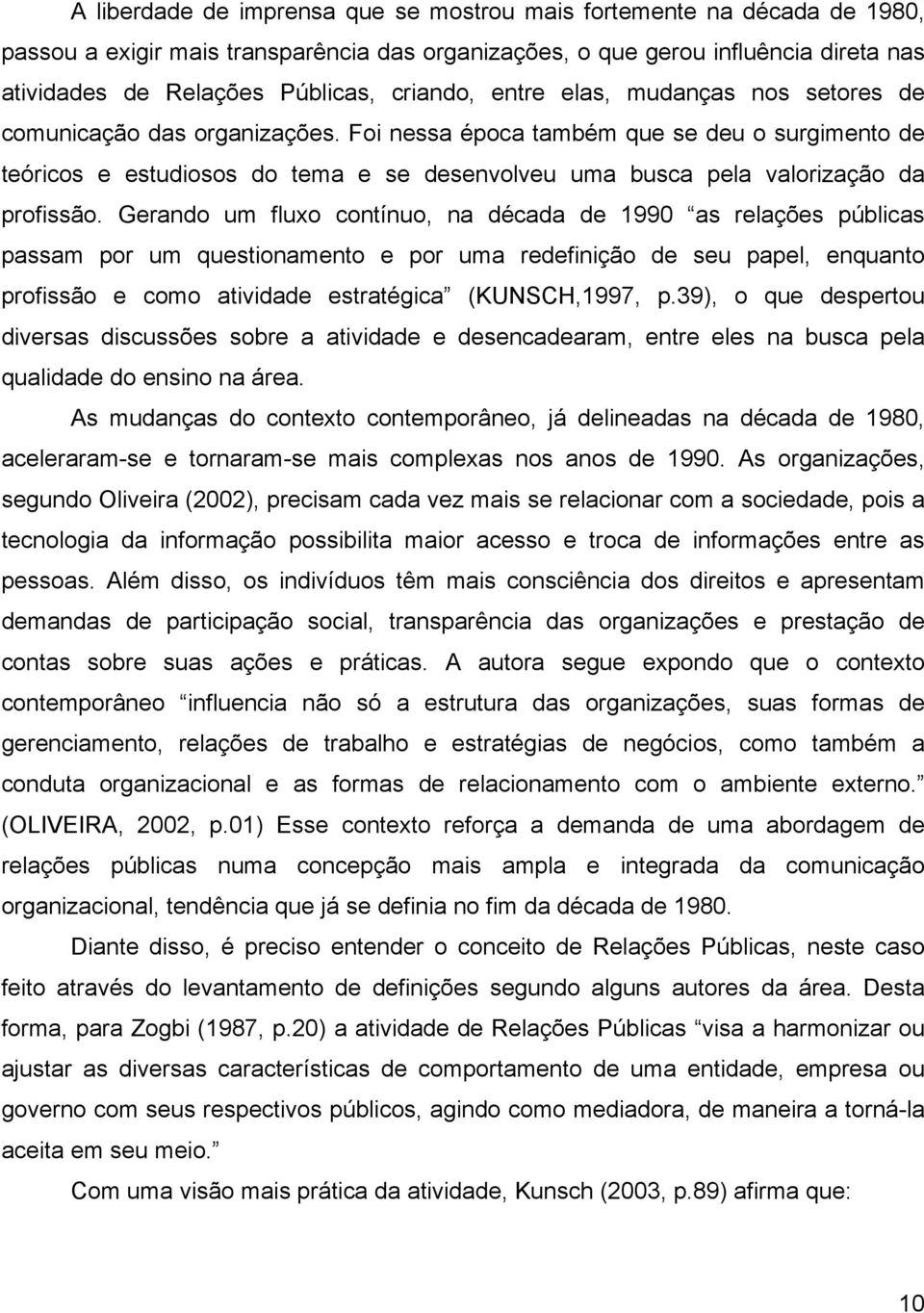 A liberdade de imprensa que se mostrou mais fortemente na década de 1980, passou a exigir mais transparência das organizações, o que gerou influência direta nas atividades de Relações Públicas, criando, entre elas, mudanças nos setores de comunicação das organizações. Foi nessa época também que se deu o surgimento de teóricos e estudiosos do tema e se desenvolveu uma busca pela valorização da profissão. Gerando um fluxo contínuo, na década de 1990 “as relações públicas passam por um questionamento e por uma redefinição de seu papel, enquanto profissão e como atividade estratégica” (KUNSCH,1997, p.39), o que despertou diversas discussões sobre a atividade e desencadearam, entre eles na busca pela qualidade do ensino na área.

As mudanças do contexto contemporâneo, já delineadas na década de 1980, aceleraram-se e tornaram-se mais complexas nos anos de 1990. As organizações, segundo Oliveira (2002), precisam cada vez mais se relacionar com a sociedade, pois a tecnologia da informação possibilita maior acesso e troca de informações entre as pessoas. Além disso, os indivíduos têm mais consciência dos direitos e apresentam demandas de participação social, transparência das organizações e prestação de contas sobre suas ações e práticas. A autora segue expondo que o contexto contemporâneo “influencia não só a estrutura das organizações, suas formas de gerenciamento, relações de trabalho e estratégias de negócios, como também a conduta organizacional e as formas de relacionamento com o ambiente externo.” (OLIVEIRA, 2002, p.01) Esse contexto reforça a demanda de uma abordagem de relações públicas numa concepção mais ampla e integrada da comunicação organizacional, tendência que já se definia no fim da década de 1980.

Diante disso, é preciso entender o conceito de Relações Públicas, neste caso feito através do levantamento de definições segundo alguns autores da área. Desta forma, para Zogbi (1987, p.20) a atividade de Relações Públicas “visa a harmonizar ou ajustar as diversas características de comportamento de uma entidade, empresa ou governo com seus respectivos públicos, agindo como mediadora, de maneira a torná-la aceita em seu meio.”

Com uma visão mais prática da atividade, Kunsch (2003, p.89) afirma que:

10